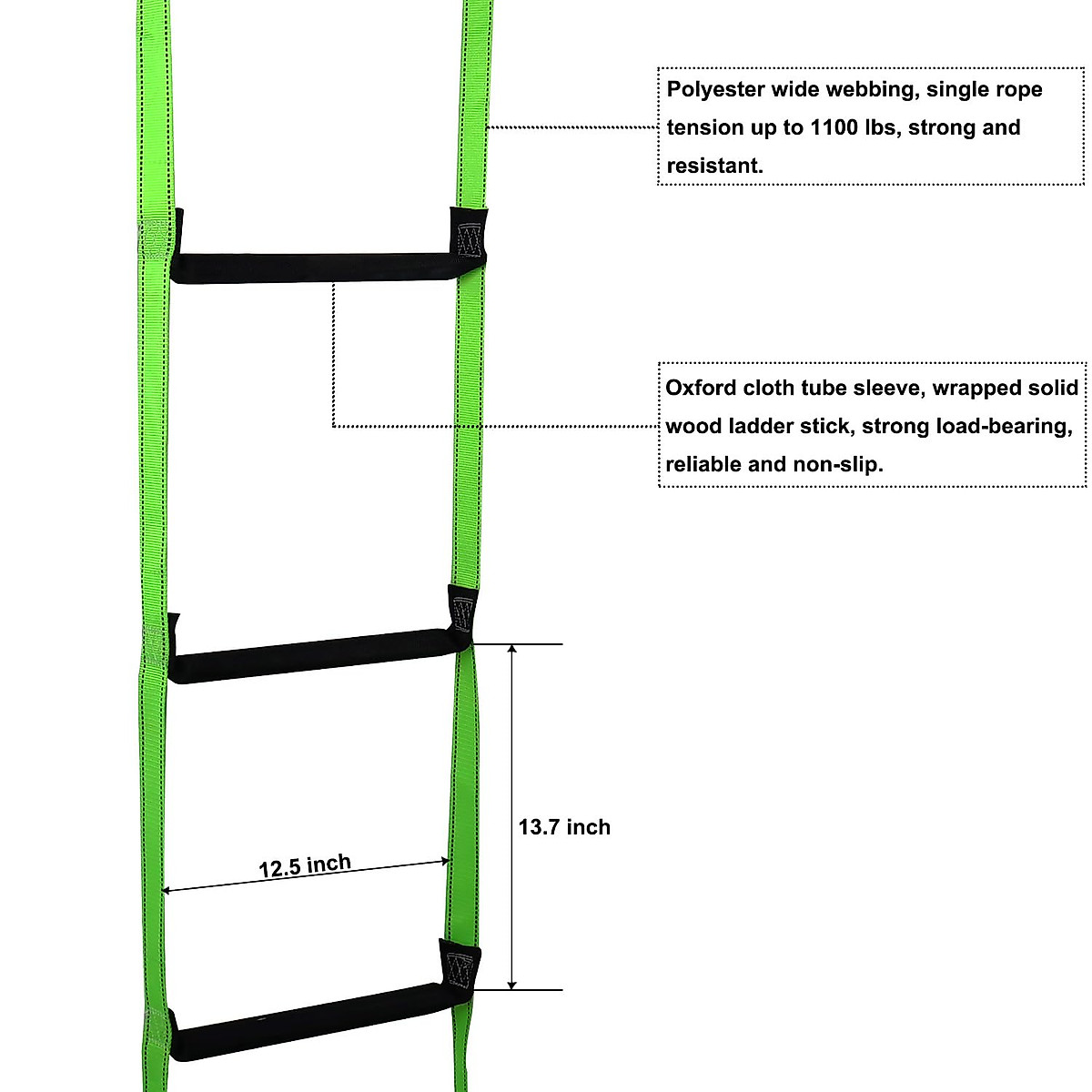 Polyester wide webbing, single rope tension up to 1100 lbs, strong and resistant.

Oxford cloth tube sleeve, wrapped solid wood ladder stick, strong load-bearing, reliable and non-slip.

13.7 inch

12.5 inch